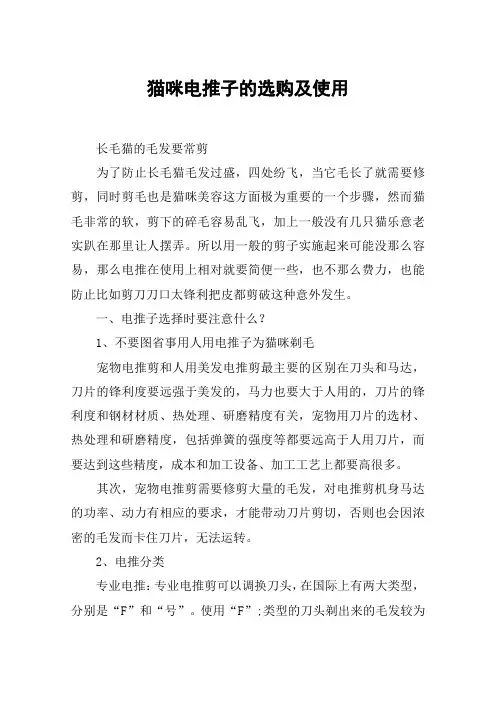 猫咪电推子的选购及使用

长毛猫的毛发要常剪

为了防止长毛猫毛发过盛，四处纷飞，当它毛长了就需要修剪，同时剪毛也是猫咪美容这方面极为重要的一个步骤，然而猫毛非常的软，剪下的碎毛容易乱飞，加上一般没有几只猫乐意老实趴在那里让人摆弄。所以用一般的剪子实施起来可能没那么容易，那么电推在使用上相对就要简便一些，也不那么费力，也能防止比如剪刀刀口太锋利把皮都剪破这种意外发生。

一、电推子选择时要注意什么？

1、不要图省事用人用电推子为猫咪剃毛

宠物电推剪和人用美发电推剪最主要的区别在刀头和马达，刀片的锋利度要远强于美发的，马力也要大于人用的，刀片的锋利度和钢材材质、热处理、研磨精度有关，宠物用刀片的选材、热处理和研磨精度，包括弹簧的强度等都要远高于人用刀片，而要达到这些精度，成本和加工设备、加工工艺上都要高很多。

其次，宠物电推剪需要修剪大量的毛发，对电推剪机身马达的功率、动力有相应的要求，才能带动刀片剪切，否则也会因浓密的毛发而卡住刀片，无法运转。

2、电推分类

专业电推：专业电推剪可以调换刀头，在国际上有两大类型，分别是“F”和“号”。使用“F”;类型的刀头剃出来的毛发较为